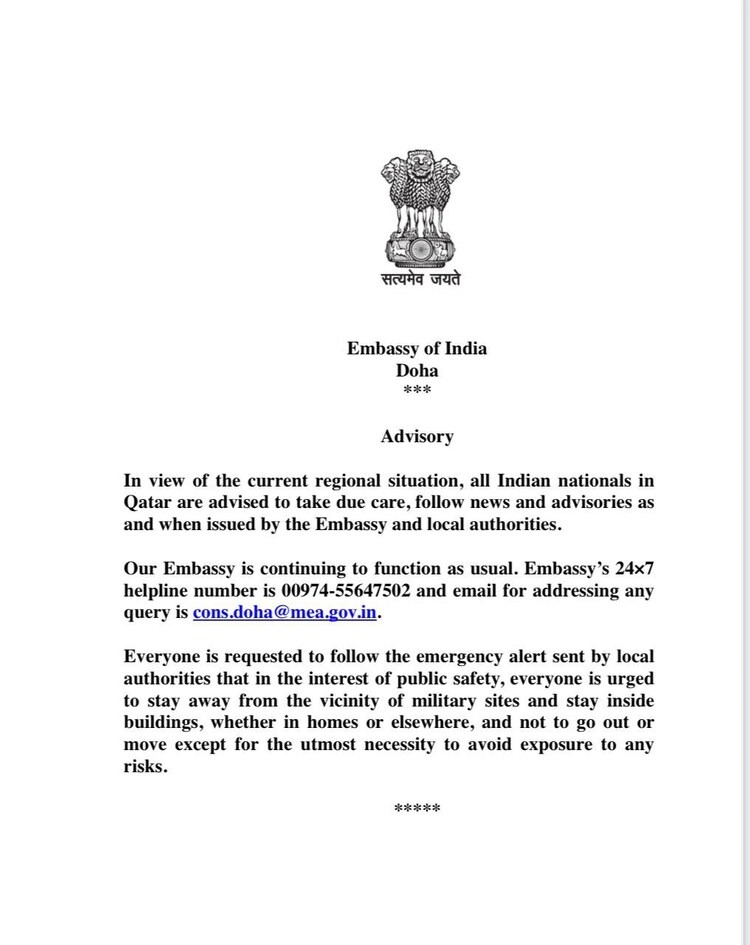 सत्यमेव जयते

Embassy of India
Doha
***

Advisory

In view of the current regional situation, all Indian nationals in Qatar are advised to take due care, follow news and advisories as and when issued by the Embassy and local authorities.

Our Embassy is continuing to function as usual. Embassy's 24×7 helpline number is 00974-55647502 and email for addressing any query is cons.doha@mea.gov.in.

Everyone is requested to follow the emergency alert sent by local authorities that in the interest of public safety, everyone is urged to stay away from the vicinity of military sites and stay inside buildings, whether in homes or elsewhere, and not to go out or move except for the utmost necessity to avoid exposure to any risks.

*****